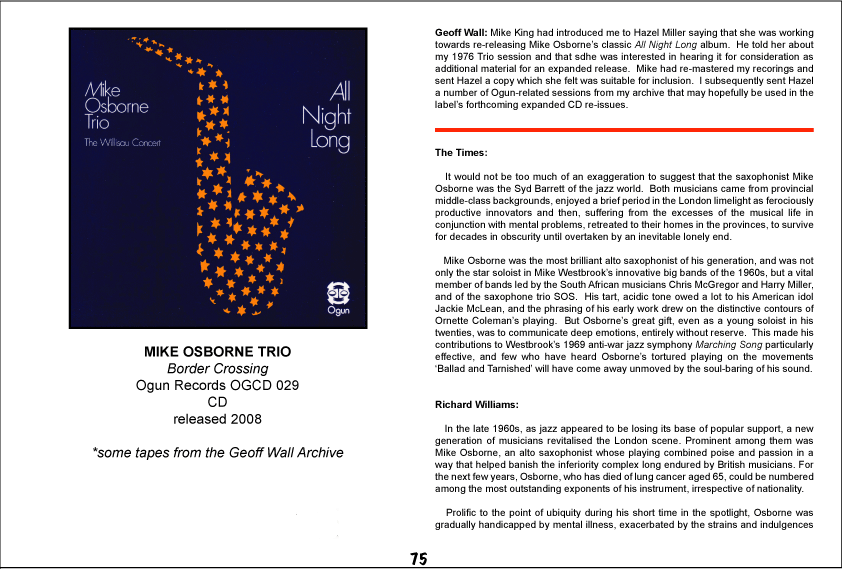 Mike Osborne Trio
The Willisau Concert

All Night Long

Ogun

MIKE OSBORNE TRIO
Border Crossing
Ogun Records OGCD 029
CD
released 2008

*some tapes from the Geoff Wall Archive

Geoff Wall: Mike King had introduced me to Hazel Miller saying that she was working towards re-releasing Mike Osborne's classic All Night Long album. He told her about my 1976 Trio session and that sdhe was interested in hearing it for consideration as additional material for an expanded release. Mike had re-mastered my recorings and sent Hazel a copy which she felt was suitable for inclusion. I subsequently sent Hazel a number of Ogun-related sessions from my archive that may hopefully be used in the label's forthcoming expanded CD re-issues.

The Times:

It would not be too much of an exaggeration to suggest that the saxophonist Mike Osborne was the Syd Barrett of the jazz world. Both musicians came from provincial middle-class backgrounds, enjoyed a brief period in the London limelight as ferociously productive innovators and then, suffering from the excesses of the musical life in conjunction with mental problems, retreated to their homes in the provinces, to survive for decades in obscurity until overtaken by an inevitable lonely end.

Mike Osborne was the most brilliant alto saxophonist of his generation, and was not only the star soloist in Mike Westbrook's innovative big bands of the 1960s, but a vital member of bands led by the South African musicians Chris McGregor and Harry Miller, and of the saxophone trio SOS. His tart, acidic tone owed a lot to his American idol Jackie McLean, and the phrasing of his early work drew on the distinctive contours of Ornette Coleman's playing. But Osborne's great gift, even as a young soloist in his twenties, was to communicate deep emotions, entirely without reserve. This made his contributions to Westbrook's 1969 anti-war jazz symphony Marching Song particularly effective, and few who have heard Osborne's tortured playing on the movements 'Ballad and Tarnished' will have come away unmoved by the soul-baring of his sound.

Richard Williams:

In the late 1960s, as jazz appeared to be losing its base of popular support, a new generation of musicians revitalised the London scene. Prominent among them was Mike Osborne, an alto saxophonist whose playing combined poise and passion in a way that helped banish the inferiority complex long endured by British musicians. For the next few years, Osborne, who has died of lung cancer aged 65, could be numbered among the most outstanding exponents of his instrument, irrespective of nationality.

Prolific to the point of ubiquity during his short time in the spotlight, Osborne was gradually handicapped by mental illness, exacerbated by the strains and indulgences

75